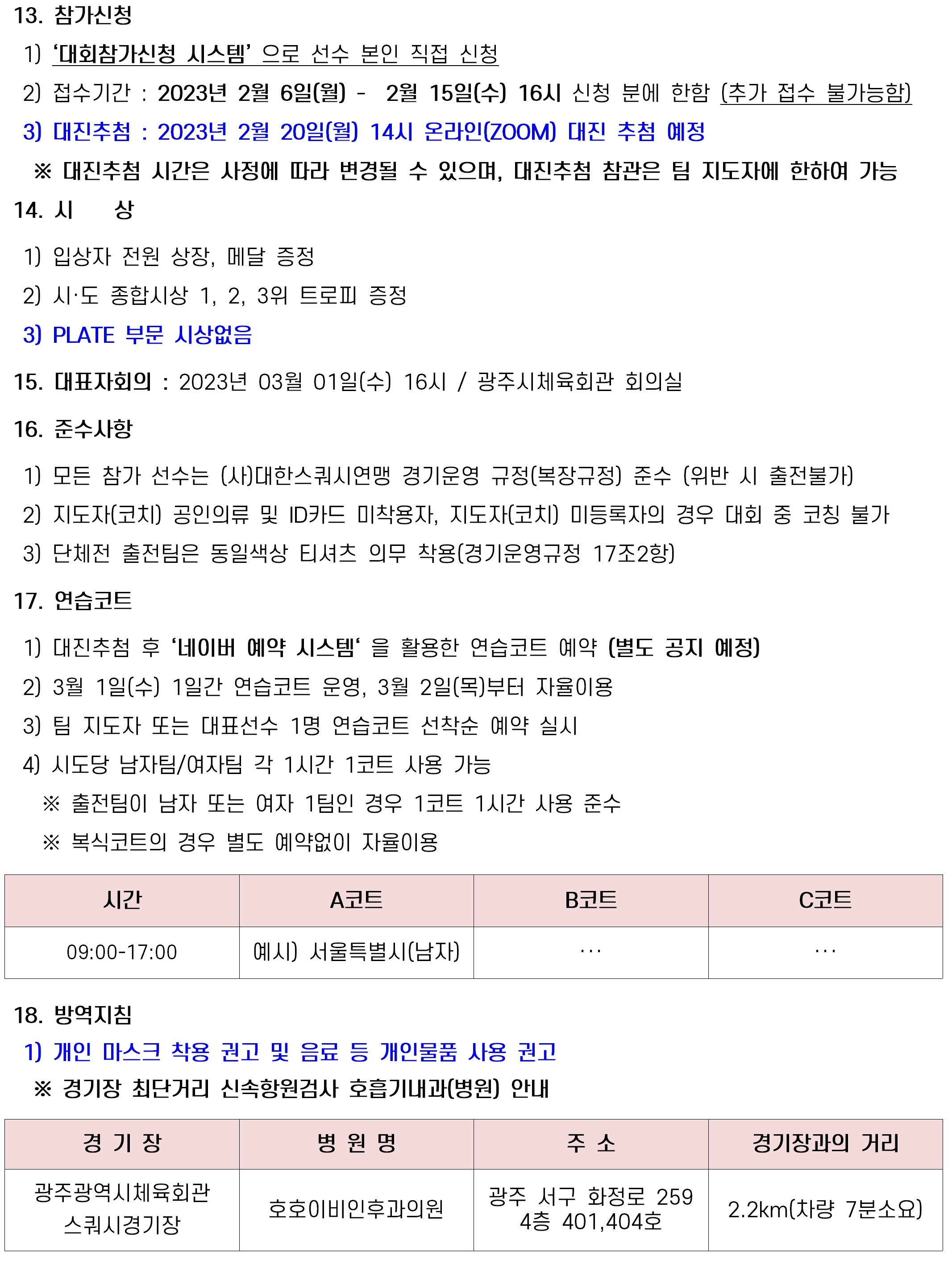 13. 참가신청

1) '대회참가신청 시스템' 으로 선수 본인 직접 신청

2) 접수기간 : 2023년 2월 6일(월) - 2월 15일(수) 16시 신청 분에 한함 (추가 접수 불가능함)

3) 대진추첨 : 2023년 2월 20일(월) 14시 온라인(ZOOM) 대진 추첨 예정

※ 대진추첨 시간은 사정에 따라 변경될 수 있으며, 대진추첨 참관은 팀 지도자에 한하여 가능

14. 시 상

1) 입상자 전원 상장, 메달 증정

2) 시·도 종합시상 1, 2, 3위 트로피 증정

3) PLATE 부문 시상없음

15. 대표자회의 : 2023년 03월 01일(수) 16시 / 광주시체육회관 회의실

16. 준수사항

1) 모든 참가 선수는 (사)대한스쿼시연맹 경기운영 규정(복장규정) 준수 (위반 시 출전불가)

2) 지도자(코치) 공인의류 및 ID카드 미착용자, 지도자(코치) 미등록자의 경우 대회 중 코칭 불가

3) 단체전 출전팀은 동일색상 티셔츠 의무 착용(경기운영규정 17조2항)

17. 연습코트

1) 대진추첨 후 '네이버 예약 시스템' 을 활용한 연습코트 예약 (별도 공지 예정)

2) 3월 1일(수) 1일간 연습코트 운영, 3월 2일(목)부터 자율이용

3) 팀 지도자 또는 대표선수 1명 연습코트 선착순 예약 실시

4) 시도당 남자팀/여자팀 각 1시간 1코트 사용 가능

※ 출전팀이 남자 또는 여자 1팀인 경우 1코트 1시간 사용 준수

※ 복식코트의 경우 별도 예약없이 자율이용

| 시간 | A코트 | B코트 | C코트 |
|---|---|---|---|
| 09:00-17:00 | 예시) 서울특별시(남자) | ··· | ··· |

18. 방역지침

1) 개인 마스크 착용 권고 및 음료 등 개인물품 사용 권고

※ 경기장 최단거리 신속항원검사 호흡기내과(병원) 안내

| 경 기 장 | 병 원 명 | 주 소 | 경기장과의 거리 |
|---|---|---|---|
| 광주광역시체육회관 스쿼시경기장 | 호호이비인후과의원 | 광주 서구 화정로 259 4층 401,404호 | 2.2km(차량 7분소요) |